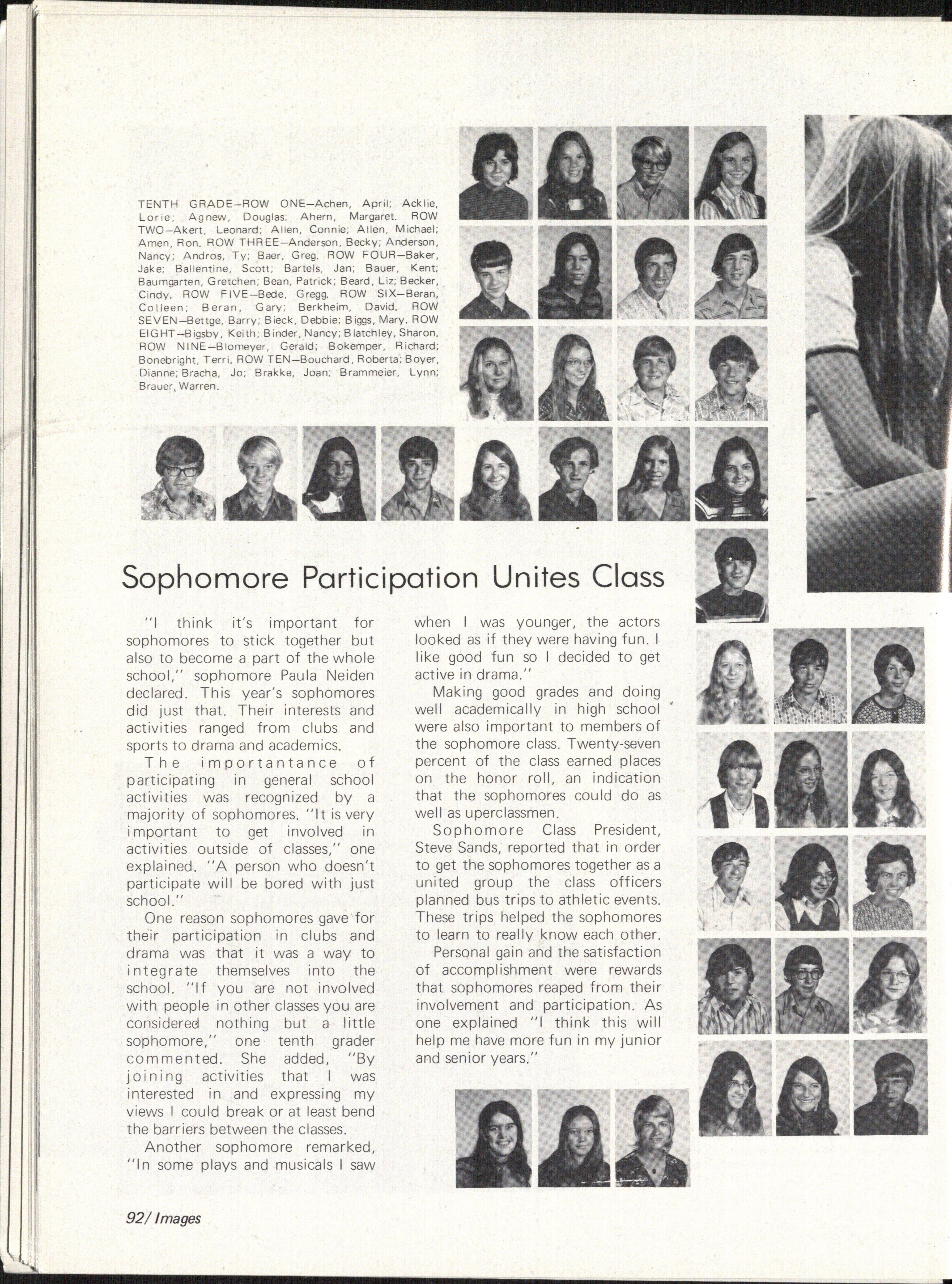 TENTH GRADE—ROW ONE—Achen, April; Acklie, Lorie; Agnew, Douglas; Ahern, Margaret. ROW TWO—Akert, Leonard; Allen, Connie; Allen, Michael; Amen, Ron. ROW THREE—Anderson, Becky; Anderson, Nancy; Andros, Ty; Baer, Greg. ROW FOUR—Baker, Jake; Ballentine, Scott; Bartels, Jan; Bauer, Kent; Baumgarten, Gretchen; Bean, Patrick; Beard, Liz; Becker, Cindy. ROW FIVE—Bede, Gregg. ROW SIX—Beran, Colleen; Beran, Gary; Berkheim, David. ROW SEVEN—Bettge, Barry; Bieck, Debbie; Biggs, Mary. ROW EIGHT—Bigsby, Keith; Binder, Nancy; Blatchley, Sharon. ROW NINE—Blomeyer, Gerald; Bokemper, Richard; Bonebright, Terri. ROW TEN—Bouchard, Roberta; Boyer, Dianne; Bracha, Jo; Brakke, Joan; Brammeier, Lynn; Brauer, Warren.

Sophomore Participation Unites Class

"I think it's important for sophomores to stick together but also to become a part of the whole school," sophomore Paula Neiden declared. This year's sophomores did just that. Their interests and activities ranged from clubs and sports to drama and academics.

The importantance of participating in general school activities was recognized by a majority of sophomores. "It is very important to get involved in activities outside of classes," one explained. "A person who doesn't participate will be bored with just school."

One reason sophomores gave for their participation in clubs and drama was that it was a way to integrate themselves into the school. "If you are not involved with people in other classes you are considered nothing but a little sophomore," one tenth grader commented. She added, "By joining activities that I was interested in and expressing my views I could break or at least bend the barriers between the classes.

Another sophomore remarked, "In some plays and musicals I saw when I was younger, the actors looked as if they were having fun. I like good fun so I decided to get active in drama."

Making good grades and doing well academically in high school were also important to members of the sophomore class. Twenty-seven percent of the class earned places on the honor roll, an indication that the sophomores could do as well as uperclassmen.

Sophomore Class President, Steve Sands, reported that in order to get the sophomores together as a united group the class officers planned bus trips to athletic events. These trips helped the sophomores to learn to really know each other.

Personal gain and the satisfaction of accomplishment were rewards that sophomores reaped from their involvement and participation. As one explained "I think this will help me have more fun in my junior and senior years."

92/ Images